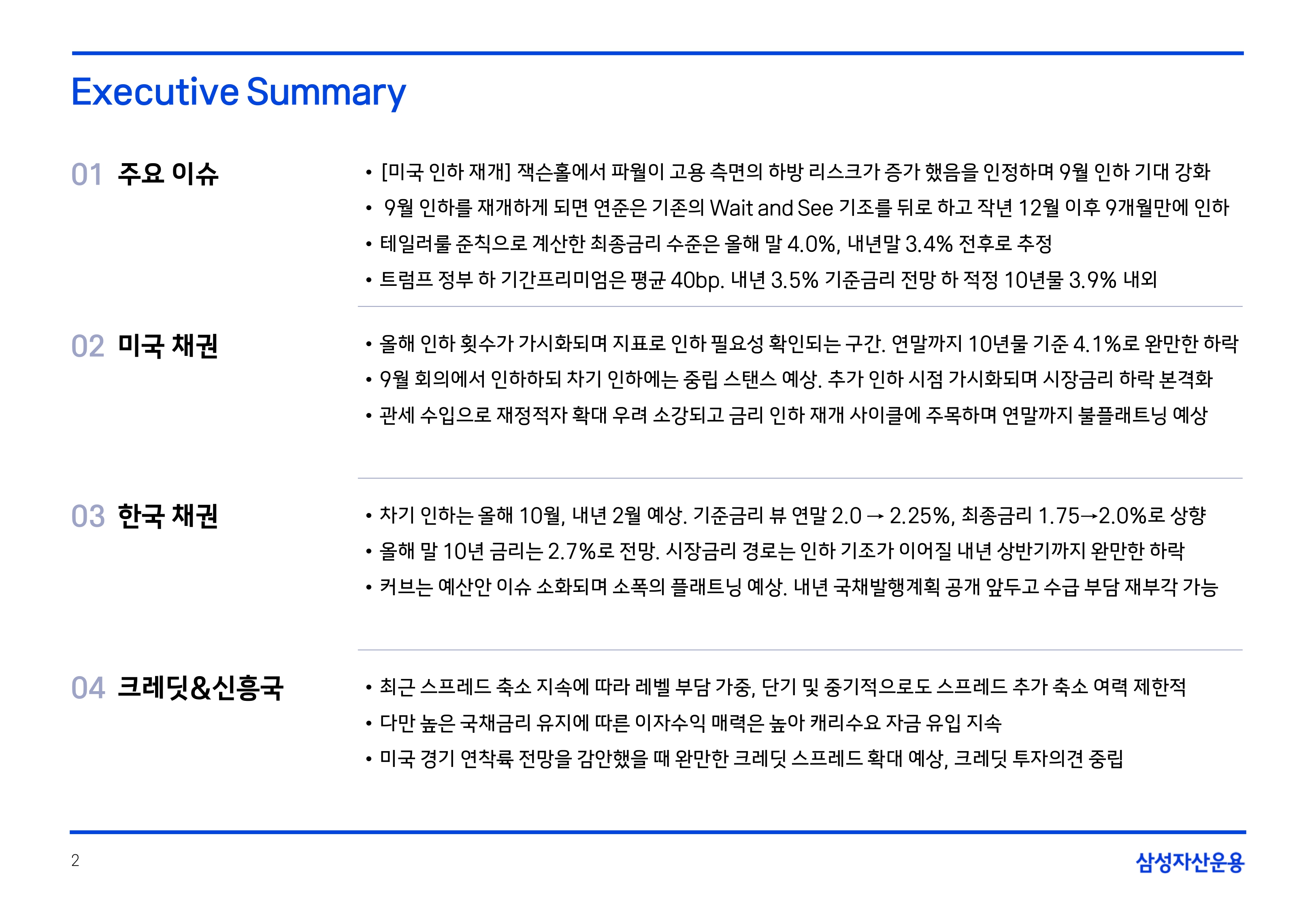 Executive Summary

01 주요 이슈

• [미국 인하 재개] 잭슨홀에서 파월이 고용 측면의 하방 리스크가 증가 했음을 인정하며 9월 인하 기대 강화
• 9월 인하를 재개하게 되면 연준은 기존의 Wait and See 기조를 뒤로 하고 작년 12월 이후 9개월만에 인하
• 테일러룰 준칙으로 계산한 최종금리 수준은 올해 말 4.0%, 내년말 3.4% 전후로 추정
• 트럼프 정부 하 기간프리미엄은 평균 40bp. 내년 3.5% 기준금리 전망 하 적정 10년물 3.9% 내외

02 미국 채권

• 올해 인하 횟수가 가시화되며 지표로 인하 필요성 확인되는 구간. 연말까지 10년물 기준 4.1%로 완만한 하락
• 9월 회의에서 인하하되 차기 인하에는 중립 스탠스 예상. 추가 인하 시점 가시화되며 시장금리 하락 본격화
• 관세 수입으로 재정적자 확대 우려 소강되고 금리 인하 재개 사이클에 주목하며 연말까지 불플래트닝 예상

03 한국 채권

• 차기 인하는 올해 10월, 내년 2월 예상. 기준금리 뷰 연말 2.0 → 2.25%, 최종금리 1.75→2.0%로 상향
• 올해 말 10년 금리는 2.7%로 전망. 시장금리 경로는 인하 기조가 이어질 내년 상반기까지 완만한 하락
• 커브는 예산안 이슈 소화되며 소폭의 플래트닝 예상. 내년 국채발행계획 공개 앞두고 수급 부담 재부각 가능

04 크레딧&신흥국

• 최근 스프레드 축소 지속에 따라 레벨 부담 가중, 단기 및 중기적으로도 스프레드 추가 축소 여력 제한적
• 다만 높은 국채금리 유지에 따른 이자수익 매력은 높아 캐리수요 자금 유입 지속
• 미국 경기 연착륙 전망을 감안했을 때 완만한 크레딧 스프레드 확대 예상, 크레딧 투자의견 중립

2

삼성자산운용